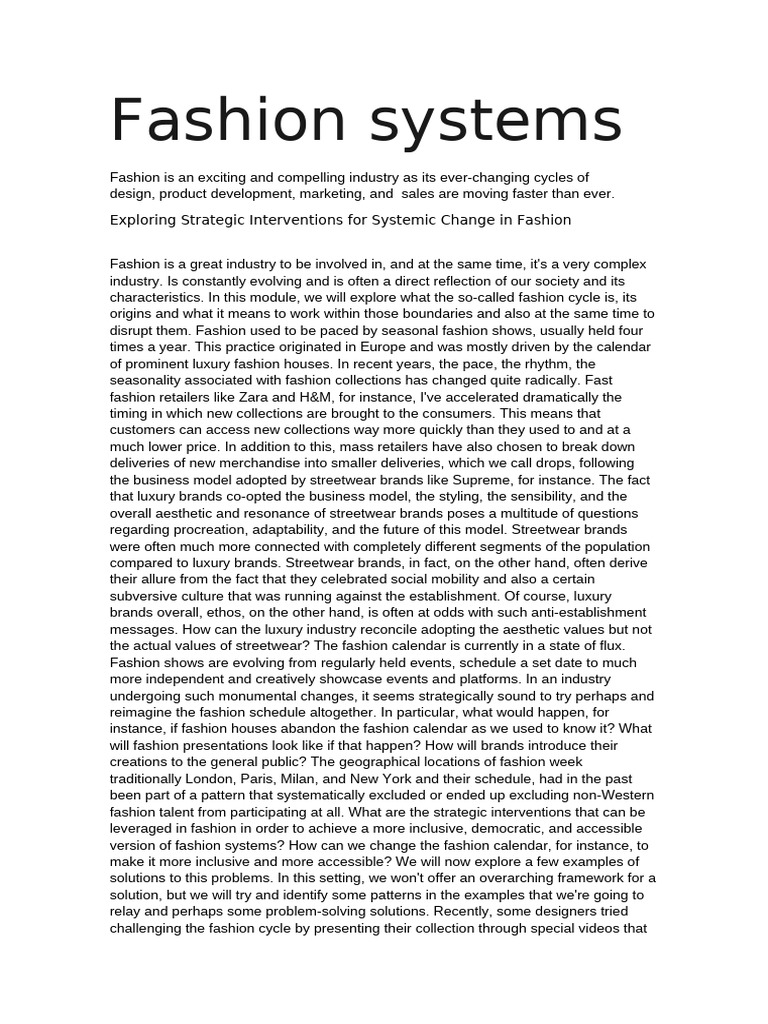 Fashion systems

Fashion is an exciting and compelling industry as its ever-changing cycles of design, product development, marketing, and sales are moving faster than ever.

Exploring Strategic Interventions for Systemic Change in Fashion

Fashion is a great industry to be involved in, and at the same time, it's a very complex industry. Is constantly evolving and is often a direct reflection of our society and its characteristics. In this module, we will explore what the so-called fashion cycle is, its origins and what it means to work within those boundaries and also at the same time to disrupt them. Fashion used to be paced by seasonal fashion shows, usually held four times a year. This practice originated in Europe and was mostly driven by the calendar of prominent luxury fashion houses. In recent years, the pace, the rhythm, the seasonality associated with fashion collections has changed quite radically. Fast fashion retailers like Zara and H&M, for instance, I've accelerated dramatically the timing in which new collections are brought to the consumers. This means that customers can access new collections way more quickly than they used to and at a much lower price. In addition to this, mass retailers have also chosen to break down deliveries of new merchandise into smaller deliveries, which we call drops, following the business model adopted by streetwear brands like Supreme, for instance. The fact that luxury brands co-opted the business model, the styling, the sensibility, and the overall aesthetic and resonance of streetwear brands poses a multitude of questions regarding procreation, adaptability, and the future of this model. Streetwear brands were often much more connected with completely different segments of the population compared to luxury brands. Streetwear brands, in fact, on the other hand, often derive their allure from the fact that they celebrated social mobility and also a certain subversive culture that was running against the establishment. Of course, luxury brands overall, ethos, on the other hand, is often at odds with such anti-establishment messages. How can the luxury industry reconcile adopting the aesthetic values but not the actual values of streetwear? The fashion calendar is currently in a state of flux. Fashion shows are evolving from regularly held events, schedule a set date to much more independent and creatively showcase events and platforms. In an industry undergoing such monumental changes, it seems strategically sound to try perhaps and reimagine the fashion schedule altogether. In particular, what would happen, for instance, if fashion houses abandon the fashion calendar as we used to know it? What will fashion presentations look like if that happen? How will brands introduce their creations to the general public? The geographical locations of fashion week traditionally London, Paris, Milan, and New York and their schedule, had in the past been part of a pattern that systematically excluded or ended up excluding non-Western fashion talent from participating at all. What are the strategic interventions that can be leveraged in fashion in order to achieve a more inclusive, democratic, and accessible version of fashion systems? How can we change the fashion calendar, for instance, to make it more inclusive and more accessible? We will now explore a few examples of solutions to this problems. In this setting, we won't offer an overarching framework for a solution, but we will try and identify some patterns in the examples that we're going to relay and perhaps some problem-solving solutions. Recently, some designers tried challenging the fashion cycle by presenting their collection through special videos that